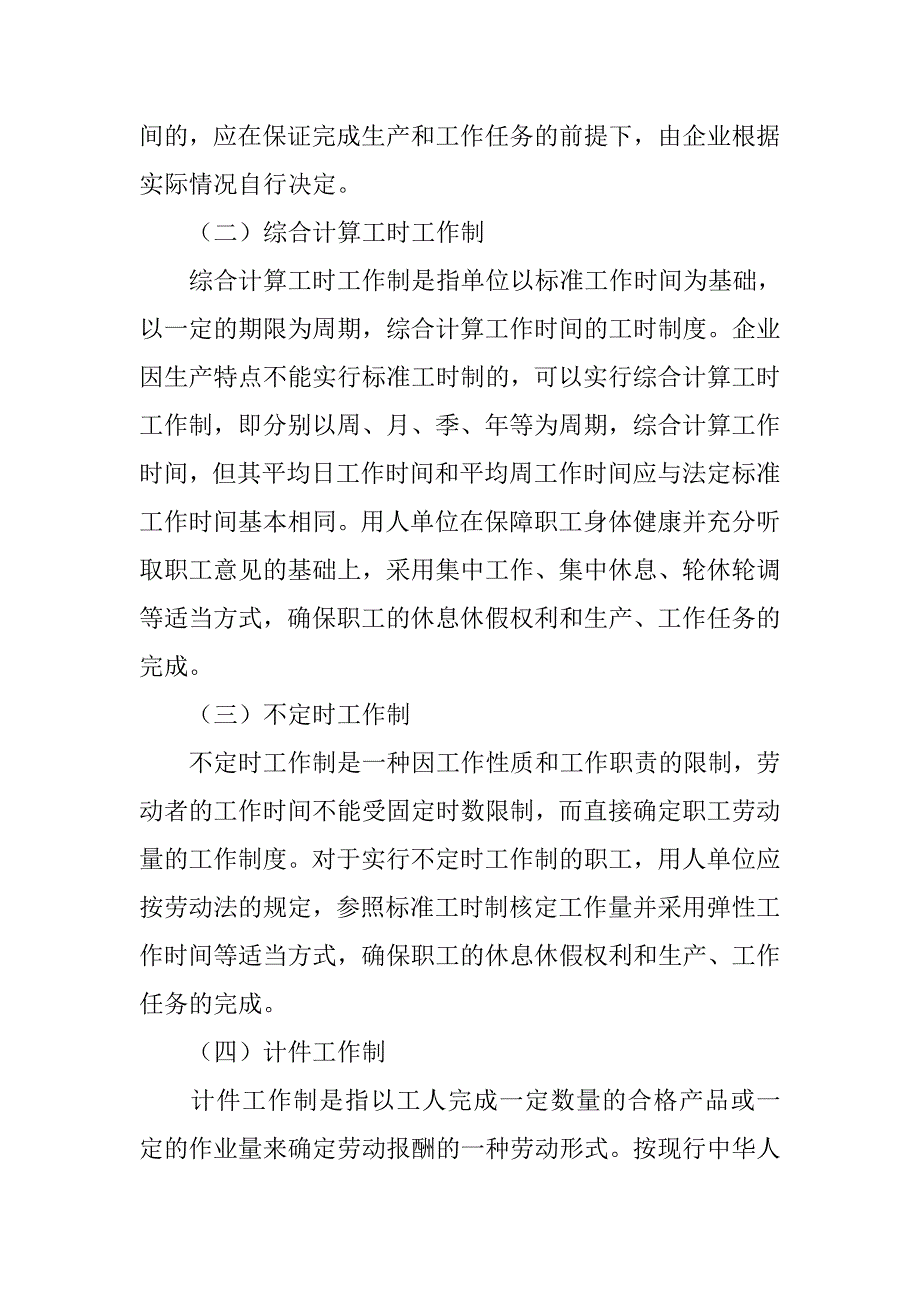 间的，应在保证完成生产和工作任务的前提下，由企业根据实际情况自行决定。

（二）综合计算工时工作制

综合计算工时工作制是指单位以标准工作时间为基础，以一定的期限为周期，综合计算工作时间的工时制度。企业因生产特点不能实行标准工时制的，可以实行综合计算工时工作制，即分别以周、月、季、年等为周期，综合计算工作时间，但其平均日工作时间和平均周工作时间应与法定标准工作时间基本相同。用人单位在保障职工身体健康并充分听取职工意见的基础上，采用集中工作、集中休息、轮休轮调等适当方式，确保职工的休息休假权利和生产、工作任务的完成。

（三）不定时工作制

不定时工作制是一种因工作性质和工作职责的限制，劳动者的工作时间不能受固定时数限制，而直接确定职工劳动量的工作制度。对于实行不定时工作制的职工，用人单位应按劳动法的规定，参照标准工时制核定工作量并采用弹性工作时间等适当方式，确保职工的休息休假权利和生产、工作任务的完成。

（四）计件工作制

计件工作制是指以工人完成一定数量的合格产品或一定的作业量来确定劳动报酬的一种劳动形式。按现行中华人